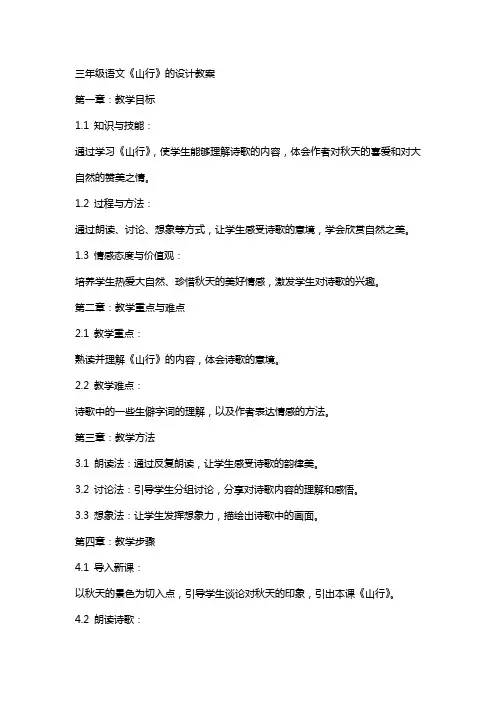 三年级语文《山行》的设计教案

第一章：教学目标

1.1 知识与技能：

通过学习《山行》，使学生能够理解诗歌的内容，体会作者对秋天的喜爱和对大自然的赞美之情。

1.2 过程与方法：

通过朗读、讨论、想象等方式，让学生感受诗歌的意境，学会欣赏自然之美。

1.3 情感态度与价值观：

培养学生热爱大自然、珍惜秋天的美好情感，激发学生对诗歌的兴趣。

第二章：教学重点与难点

2.1 教学重点：

熟读并理解《山行》的内容，体会诗歌的意境。

2.2 教学难点：

诗歌中的一些生僻字词的理解，以及作者表达情感的方法。

第三章：教学方法

3.1 朗读法：通过反复朗读，让学生感受诗歌的韵律美。

3.2 讨论法：引导学生分组讨论，分享对诗歌内容的理解和感悟。

3.3 想象法：让学生发挥想象力，描绘出诗歌中的画面。

第四章：教学步骤

4.1 导入新课：

以秋天的景色为切入点，引导学生谈论对秋天的印象，引出本课《山行》。

4.2 朗读诗歌：